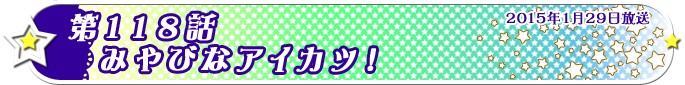 第１１８話
みやびなアイカツ！

2015年1月29日放送